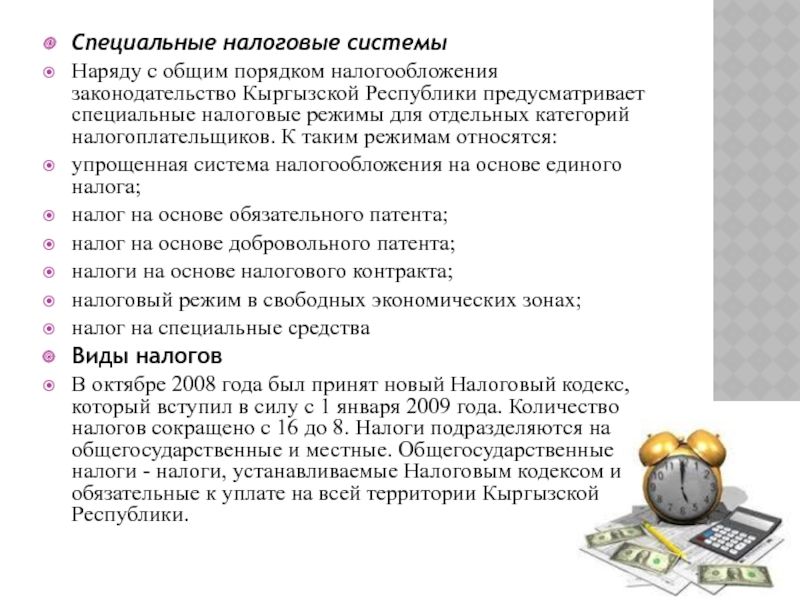 Специальные налоговые системы

Наряду с общим порядком налогообложения законодательство Кыргызской Республики предусматривает специальные налоговые режимы для отдельных категорий налогоплательщиков. К таким режимам относятся:

упрощенная система налогообложения на основе единого налога;

налог на основе обязательного патента;

налог на основе добровольного патента;

налоги на основе налогового контракта;

налоговый режим в свободных экономических зонах;

налог на специальные средства

Виды налогов

В октябре 2008 года был принят новый Налоговый кодекс, который вступил в силу с 1 января 2009 года. Количество налогов сокращено с 16 до 8. Налоги подразделяются на общегосударственные и местные. Общегосударственные налоги - налоги, устанавливаемые Налоговым кодексом и обязательные к уплате на всей территории Кыргызской Республики.